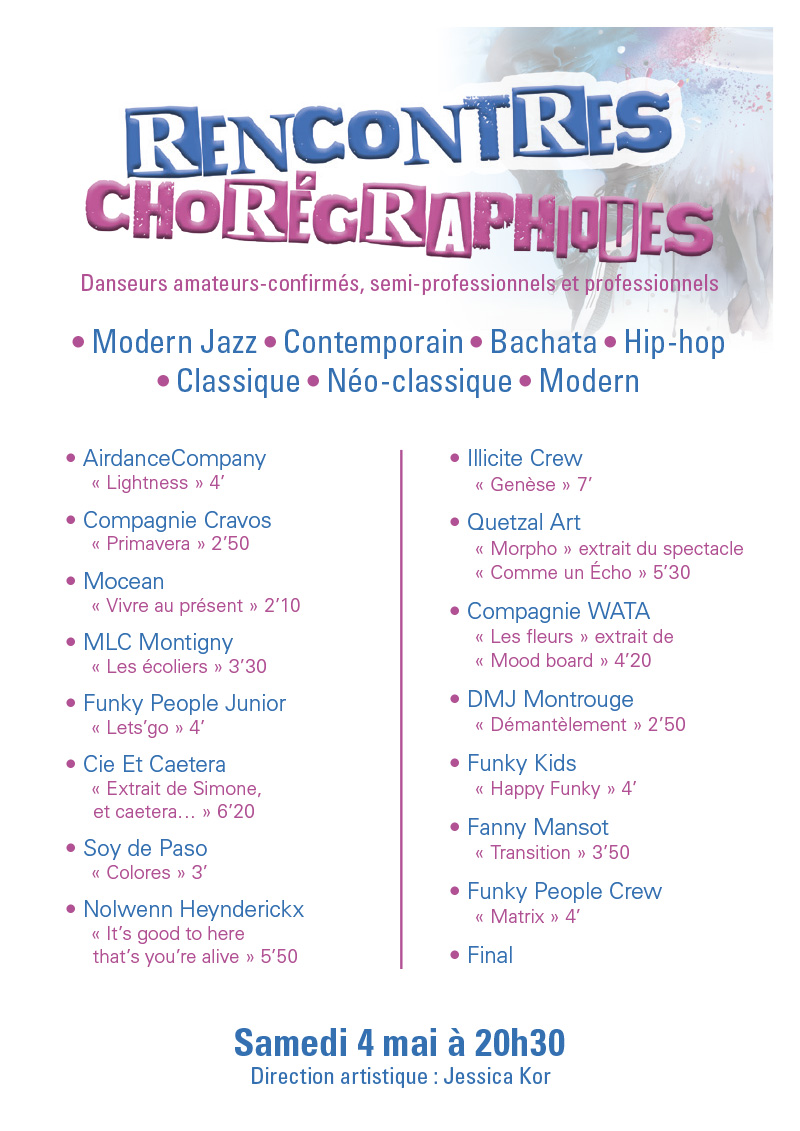 RENCONTRES CHORÉGRAPHIQUES

Danseurs amateurs-confirmés, semi-professionnels et professionnels

• Modern Jazz • Contemporain • Bachata • Hip-hop • Classique • Néo-classique • Modern

• AirdanceCompany
« Lightness » 4’

• Compagnie Cravos
« Primavera » 2’50

• Mocean
« Vivre au présent » 2’10

• MLC Montigny
« Les écoliers » 3’30

• Funky People Junior
« Lets’go » 4’

• Cie Et Caetera
« Extrait de Simone, et caetera… » 6’20

• Soy de Paso
« Colores » 3’

• Nolwenn Heynderickx
« It’s good to here that’s you’re alive » 5’50

• Illicite Crew
« Genèse » 7’

• Quetzal Art
« Morpho » extrait du spectacle « Comme un Écho » 5’30

• Compagnie WATA
« Les fleurs » extrait de « Mood board » 4’20

• DMJ Montrouge
« Démantèlement » 2’50

• Funky Kids
« Happy Funky » 4’

• Fanny Mansot
« Transition » 3’50

• Funky People Crew
« Matrix » 4’

• Final

Samedi 4 mai à 20h30
Direction artistique : Jessica Kor